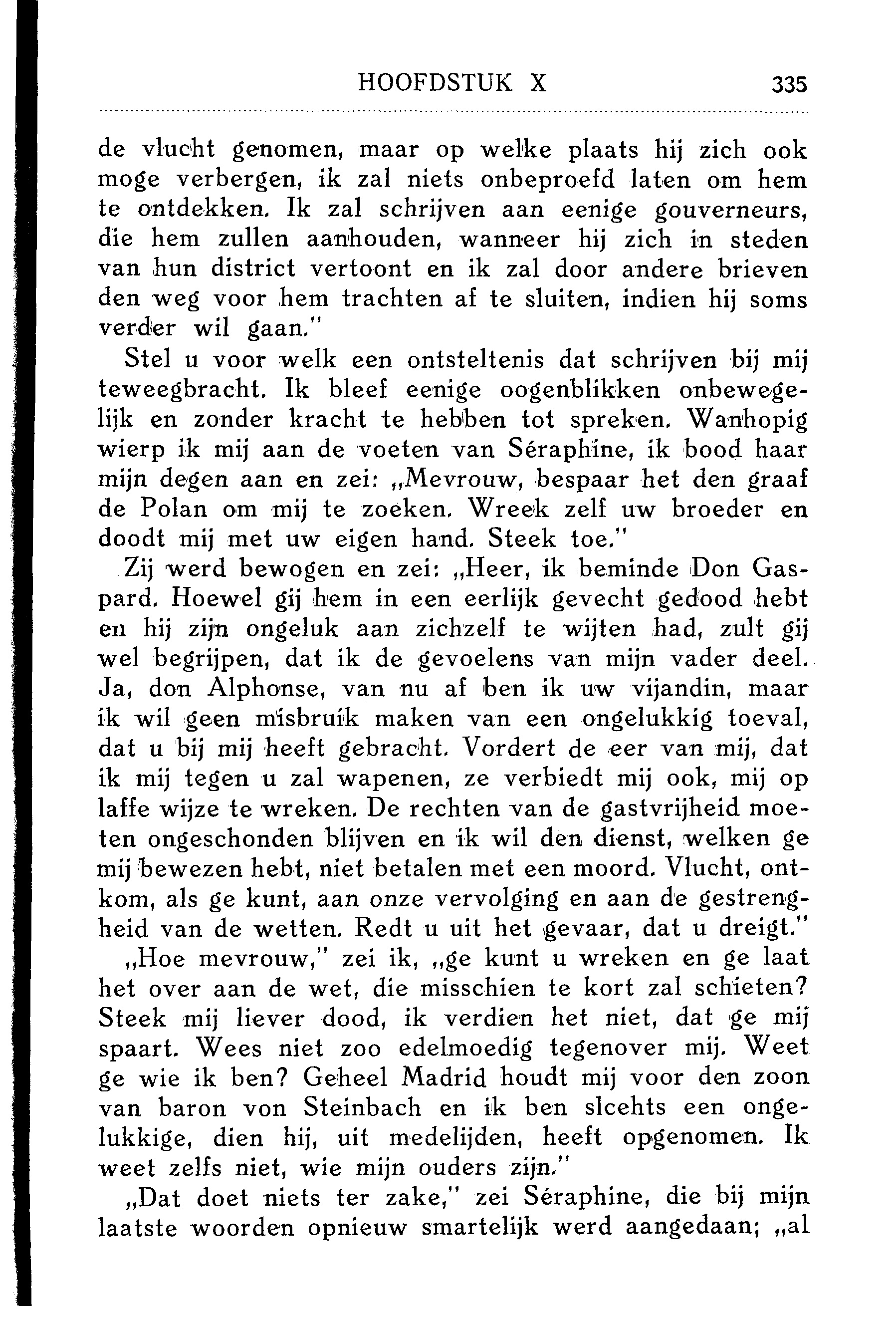 HOOFDSTUK X 335

de vlucht genomen, maar op welke plaats hij zich ook moge verbergen, ik zal niets onbeproefd laten om hem te ontdekken. Ik zal schrijven aan eenige gouverneurs, die hem zullen aanhouden, wanneer hij zich in steden van hun district vertoont en ik zal door andere brieven den weg voor hem trachten af te sluiten, indien hij soms verder wil gaan."

Stel u voor welk een ontsteltenis dat schrijven bij mij teweegbracht. Ik bleef eenige oogenblikken onbewegelijk en zonder kracht te hebben tot spreken. Wanhopig wierp ik mij aan de voeten van Séraphine, ik bood haar mijn degen aan en zei: „Mevrouw, bespaar het den graaf de Polan om mij te zoeken. Wreek zelf uw broeder en doodt mij met uw eigen hand. Steek toe."

Zij werd bewogen en zei: „Heer, ik beminde Don Gaspard. Hoewel gij hem in een eerlijk gevecht gedood hebt en hij zijn ongeluk aan zichzelf te wijten had, zult gij wel begrijpen, dat ik de gevoelens van mijn vader deel. Ja, don Alphonse, van nu af ben ik uw vijandin, maar ik wil geen misbruik maken van een ongelukkig toeval, dat u bij mij heeft gebracht. Vordert de eer van mij, dat ik mij tegen u zal wapenen, ze verbiedt mij ook, mij op laffe wijze te wreken. De rechten van de gastvrijheid moeten ongeschonden blijven en ik wil den dienst, welken ge mij bewezen hebt, niet betalen met een moord. Vlucht, ontkom, als ge kunt, aan onze vervolging en aan de gestrengheid van de wetten. Redt u uit het gevaar, dat u dreigt."

„Hoe mevrouw," zei ik, „ge kunt u wreken en ge laat het over aan de wet, die misschien te kort zal schieten? Steek mij liever dood, ik verdien het niet, dat ge mij spaart. Wees niet zoo edelmoedig tegenover mij. Weet ge wie ik ben? Geheel Madrid houdt mij voor den zoon van baron von Steinbach en ik ben slcehts een ongelukkige, dien hij, uit medelijden, heeft opgenomen. Ik weet zelfs niet, wie mijn ouders zijn."

„Dat doet niets ter zake," zei Séraphine, die bij mijn laatste woorden opnieuw smartelijk werd aangedaan; „al